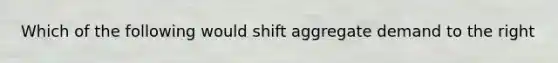 Which of the following would shift aggregate demand to the right